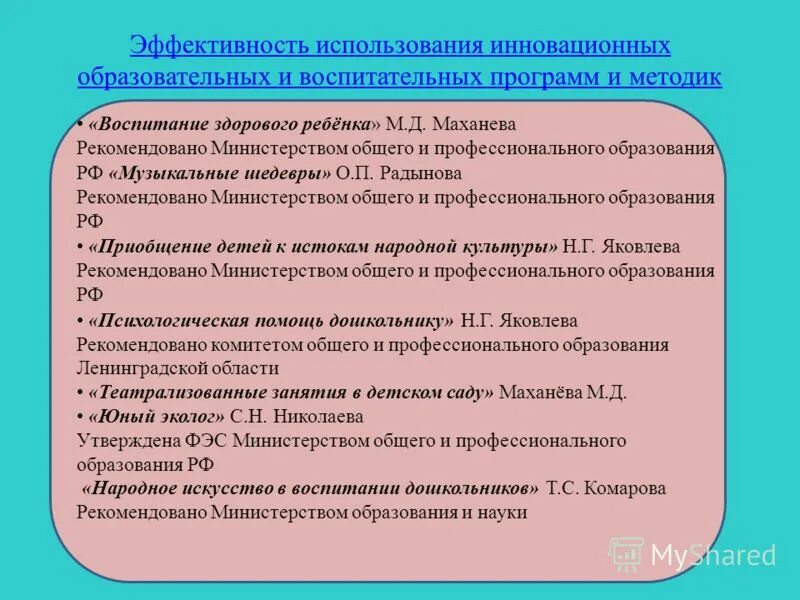 Эффективность использования инновационных образовательных и воспитательных программ и методик

• «Воспитание здорового ребёнка» М.Д. Маханева
Рекомендовано Министерством общего и профессионального образования РФ «Музыкальные шедевры» О.П. Радынова
Рекомендовано Министерством общего и профессионального образования РФ
• «Приобщение детей к истокам народной культуры» Н.Г. Яковлева
Рекомендовано Министерством общего и профессионального образования РФ
• «Психологическая помощь дошкольнику» Н.Г. Яковлева
Рекомендовано комитетом общего и профессионального образования Ленинградской области
• «Театрализованные занятия в детском саду» Маханёва М.Д.
• «Юный эколог» С.Н. Николаева
Утверждена ФЭС Министерством общего и профессионального образования РФ
«Народное искусство в воспитании дошкольников» Т.С. Комарова
Рекомендовано Министерством образования и науки

MyShared